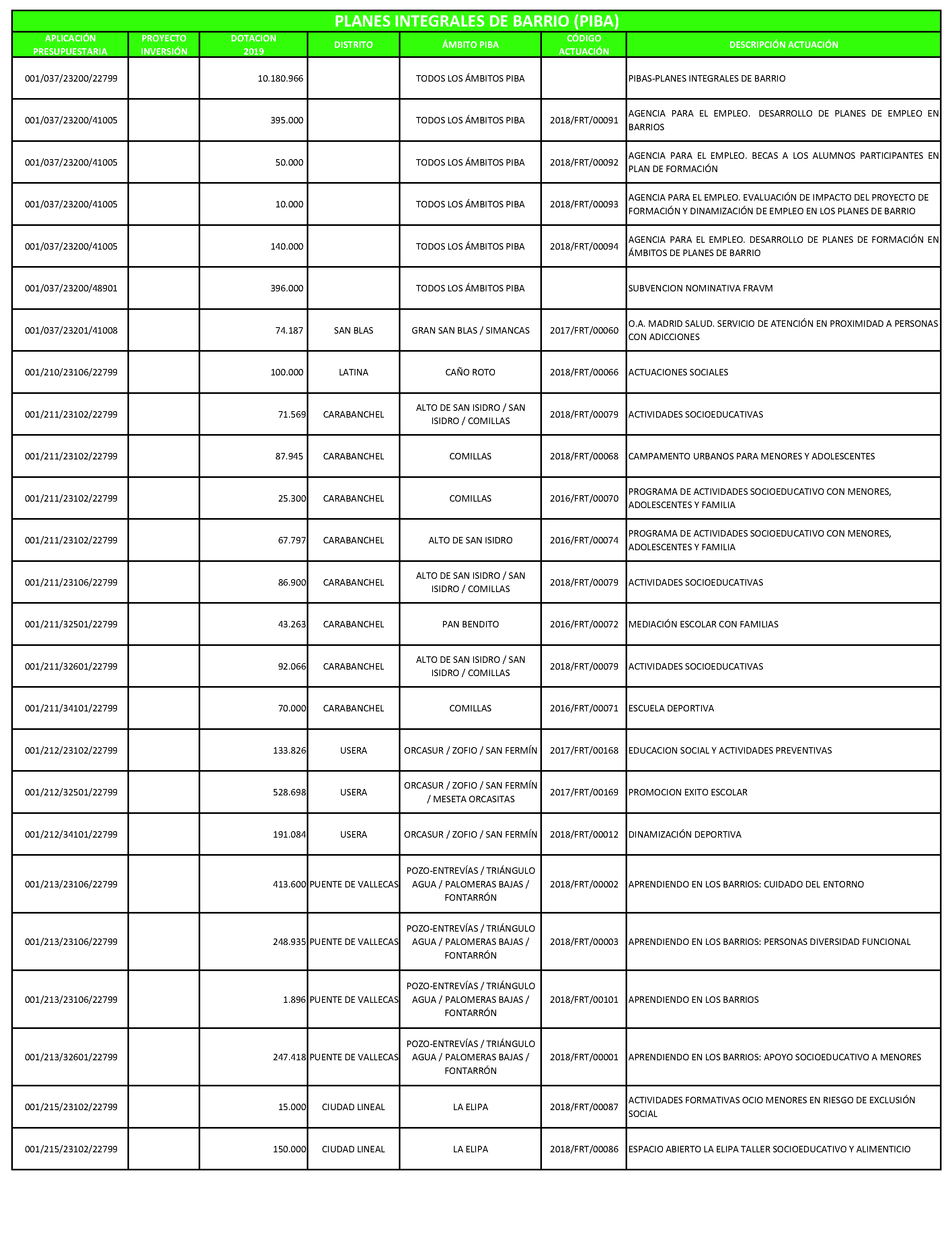 PLANES INTEGRALES DE BARRIO (PIBA)

| APLICACIÓN PRESUPUESTARIA | PROYECTO INVERSIÓN | DOTACION 2019 | DISTRITO | ÁMBITO PIBA | CÓDIGO ACTUACIÓN | DESCRIPCIÓN ACTUACIÓN |
|---|---|---|---|---|---|---|
| 001/037/23200/22799 | | 10.180.966 | | TODOS LOS ÁMBITOS PIBA | | PIBAS-PLANES INTEGRALES DE BARRIO |
| 001/037/23200/41005 | | 395.000 | | TODOS LOS ÁMBITOS PIBA | 2018/FRT/00091 | AGENCIA PARA EL EMPLEO. DESARROLLO DE PLANES DE EMPLEO EN BARRIOS |
| 001/037/23200/41005 | | 50.000 | | TODOS LOS ÁMBITOS PIBA | 2018/FRT/00092 | AGENCIA PARA EL EMPLEO. BECAS A LOS ALUMNOS PARTICIPANTES EN PLAN DE FORMACIÓN |
| 001/037/23200/41005 | | 10.000 | | TODOS LOS ÁMBITOS PIBA | 2018/FRT/00093 | AGENCIA PARA EL EMPLEO. EVALUACIÓN DE IMPACTO DEL PROYECTO DE FORMACIÓN Y DINAMIZACIÓN DE EMPLEO EN LOS PLANES DE BARRIO |
| 001/037/23200/41005 | | 140.000 | | TODOS LOS ÁMBITOS PIBA | 2018/FRT/00094 | AGENCIA PARA EL EMPLEO. DESARROLLO DE PLANES DE FORMACIÓN EN ÁMBITOS DE PLANES DE BARRIO |
| 001/037/23200/48901 | | 396.000 | | TODOS LOS ÁMBITOS PIBA | | SUBVENCION NOMINATIVA FRAVM |
| 001/037/23201/41008 | | 74.187 | SAN BLAS | GRAN SAN BLAS / SIMANCAS | 2017/FRT/00060 | O.A. MADRID SALUD. SERVICIO DE ATENCIÓN EN PROXIMIDAD A PERSONAS CON ADICCIONES |
| 001/210/23106/22799 | | 100.000 | LATINA | CAÑO ROTO | 2018/FRT/00066 | ACTUACIONES SOCIALES |
| 001/211/23102/22799 | | 71.569 | CARABANCHEL | ALTO DE SAN ISIDRO / SAN ISIDRO / COMILLAS | 2018/FRT/00079 | ACTIVIDADES SOCIOEDUCATIVAS |
| 001/211/23102/22799 | | 87.945 | CARABANCHEL | COMILLAS | 2018/FRT/00068 | CAMPAMENTO URBANOS PARA MENORES Y ADOLESCENTES |
| 001/211/23102/22799 | | 25.300 | CARABANCHEL | COMILLAS | 2016/FRT/00070 | PROGRAMA DE ACTIVIDADES SOCIOEDUCATIVO CON MENORES, ADOLESCENTES Y FAMILIA |
| 001/211/23102/22799 | | 67.797 | CARABANCHEL | ALTO DE SAN ISIDRO | 2016/FRT/00074 | PROGRAMA DE ACTIVIDADES SOCIOEDUCATIVO CON MENORES, ADOLESCENTES Y FAMILIA |
| 001/211/23106/22799 | | 86.900 | CARABANCHEL | ALTO DE SAN ISIDRO / SAN ISIDRO / COMILLAS | 2018/FRT/00079 | ACTIVIDADES SOCIOEDUCATIVAS |
| 001/211/32501/22799 | | 43.263 | CARABANCHEL | PAN BENDITO | 2016/FRT/00072 | MEDIACIÓN ESCOLAR CON FAMILIAS |
| 001/211/32601/22799 | | 92.066 | CARABANCHEL | ALTO DE SAN ISIDRO / SAN ISIDRO / COMILLAS | 2018/FRT/00079 | ACTIVIDADES SOCIOEDUCATIVAS |
| 001/211/34101/22799 | | 70.000 | CARABANCHEL | COMILLAS | 2016/FRT/00071 | ESCUELA DEPORTIVA |
| 001/212/23102/22799 | | 133.826 | USERA | ORCASUR / ZOFIO / SAN FERMÍN | 2017/FRT/00168 | EDUCACION SOCIAL Y ACTIVIDADES PREVENTIVAS |
| 001/212/32501/22799 | | 528.698 | USERA | ORCASUR / ZOFIO / SAN FERMÍN / MESETA ORCASITAS | 2017/FRT/00169 | PROMOCION EXITO ESCOLAR |
| 001/212/34101/22799 | | 191.084 | USERA | ORCASUR / ZOFIO / SAN FERMÍN | 2018/FRT/00012 | DINAMIZACIÓN DEPORTIVA |
| 001/213/23106/22799 | | 413.600 | PUENTE DE VALLECAS | POZO-ENTREVÍAS / TRIÁNGULO AGUA / PALOMERAS BAJAS / FONTARRÓN | 2018/FRT/00002 | APRENDIENDO EN LOS BARRIOS: CUIDADO DEL ENTORNO |
| 001/213/23106/22799 | | 248.935 | PUENTE DE VALLECAS | POZO-ENTREVÍAS / TRIÁNGULO AGUA / PALOMERAS BAJAS / FONTARRÓN | 2018/FRT/00003 | APRENDIENDO EN LOS BARRIOS: PERSONAS DIVERSIDAD FUNCIONAL |
| 001/213/23106/22799 | | 1.896 | PUENTE DE VALLECAS | POZO-ENTREVÍAS / TRIÁNGULO AGUA / PALOMERAS BAJAS / FONTARRÓN | 2018/FRT/00101 | APRENDIENDO EN LOS BARRIOS |
| 001/213/32601/22799 | | 247.418 | PUENTE DE VALLECAS | POZO-ENTREVÍAS / TRIÁNGULO AGUA / PALOMERAS BAJAS / FONTARRÓN | 2018/FRT/00001 | APRENDIENDO EN LOS BARRIOS: APOYO SOCIOEDUCATIVO A MENORES |
| 001/215/23102/22799 | | 15.000 | CIUDAD LINEAL | LA ELIPA | 2018/FRT/00087 | ACTIVIDADES FORMATIVAS OCIO MENORES EN RIESGO DE EXCLUSIÓN SOCIAL |
| 001/215/23102/22799 | | 150.000 | CIUDAD LINEAL | LA ELIPA | 2018/FRT/00086 | ESPACIO ABIERTO LA ELIPA TALLER SOCIOEDUCATIVO Y ALIMENTICIO |